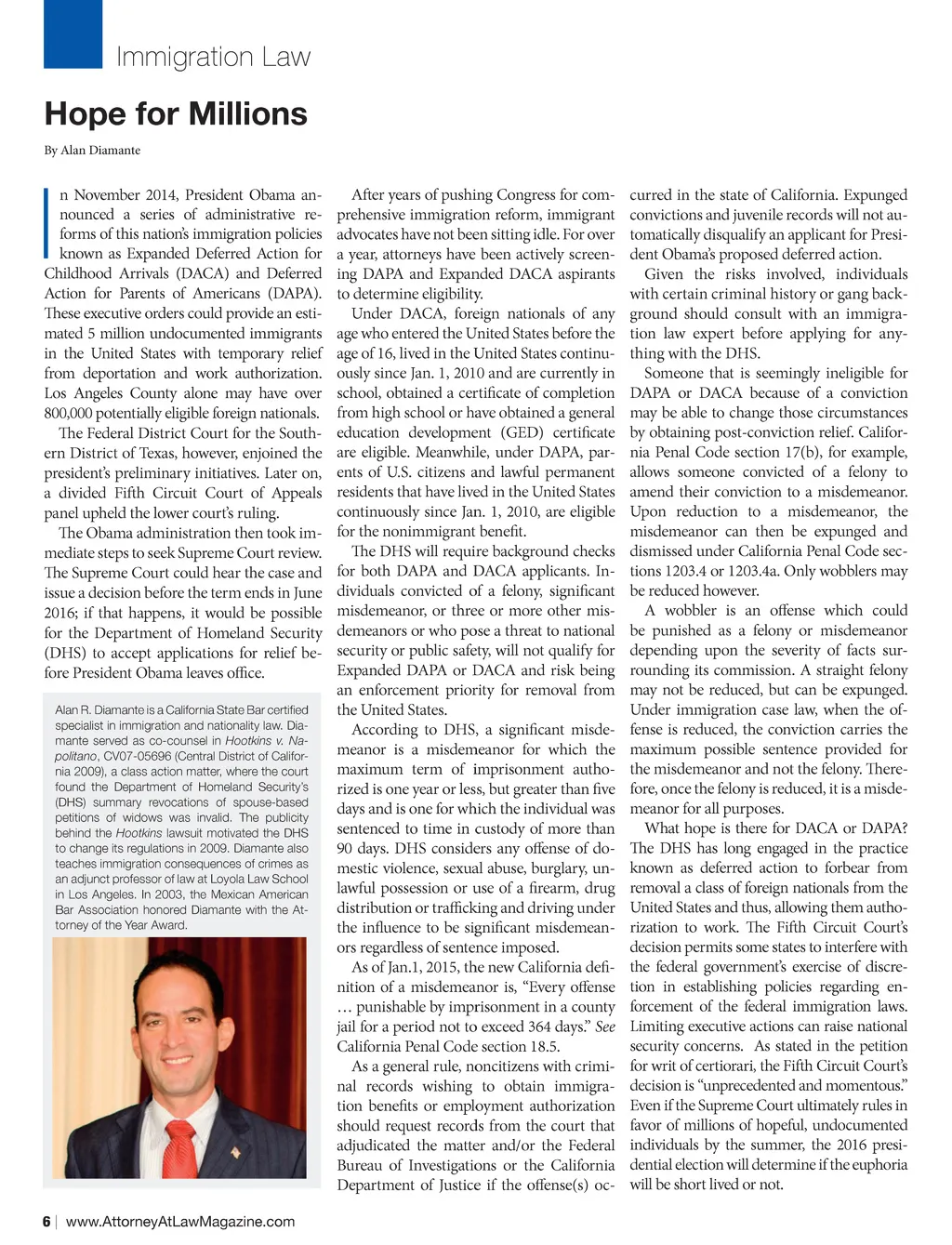 Immigration Law

Hope for Millions

By Alan Diamante

In November 2014, President Obama announced a series of administrative reforms of this nation's immigration policies known as Expanded Deferred Action for Childhood Arrivals (DACA) and Deferred Action for Parents of Americans (DAPA). These executive orders could provide an estimated 5 million undocumented immigrants in the United States with temporary relief from deportation and work authorization. Los Angeles County alone may have over 800,000 potentially eligible foreign nationals.

The Federal District Court for the Southern District of Texas, however, enjoined the president's preliminary initiatives. Later on, a divided Fifth Circuit Court of Appeals panel upheld the lower court's ruling.

The Obama administration then took immediate steps to seek Supreme Court review. The Supreme Court could hear the case and issue a decision before the term ends in June 2016; if that happens, it would be possible for the Department of Homeland Security (DHS) to accept applications for relief before President Obama leaves office.

Alan R. Diamante is a California State Bar certified specialist in immigration and nationality law. Diamante served as co-counsel in Hootkins v. Napolitano, CV07-05696 (Central District of California 2009), a class action matter, where the court found the Department of Homeland Security's (DHS) summary revocations of spouse-based petitions of widows was invalid. The publicity behind the Hootkins lawsuit motivated the DHS to change its regulations in 2009. Diamante also teaches immigration consequences of crimes as an adjunct professor of law at Loyola Law School in Los Angeles. In 2003, the Mexican American Bar Association honored Diamante with the Attorney of the Year Award.

After years of pushing Congress for comprehensive immigration reform, immigrant advocates have not been sitting idle. For over a year, attorneys have been actively screening DAPA and Expanded DACA aspirants to determine eligibility.

Under DACA, foreign nationals of any age who entered the United States before the age of 16, lived in the United States continuously since Jan. 1, 2010 and are currently in school, obtained a certificate of completion from high school or have obtained a general education development (GED) certificate are eligible. Meanwhile, under DAPA, parents of U.S. citizens and lawful permanent residents that have lived in the United States continuously since Jan. 1, 2010, are eligible for the nonimmigrant benefit.

The DHS will require background checks for both DAPA and DACA applicants. Individuals convicted of a felony, significant misdemeanor, or three or more other misdemeanors or who pose a threat to national security or public safety, will not qualify for Expanded DAPA or DACA and risk being an enforcement priority for removal from the United States.

According to DHS, a significant misdemeanor is a misdemeanor for which the maximum term of imprisonment authorized is one year or less, but greater than five days and is one for which the individual was sentenced to time in custody of more than 90 days. DHS considers any offense of domestic violence, sexual abuse, burglary, unlawful possession or use of a firearm, drug distribution or trafficking and driving under the influence to be significant misdemeanors regardless of sentence imposed.

As of Jan.1, 2015, the new California definition of a misdemeanor is, "Every offense … punishable by imprisonment in a county jail for a period not to exceed 364 days." See California Penal Code section 18.5.

As a general rule, noncitizens with criminal records wishing to obtain immigration benefits or employment authorization should request records from the court that adjudicated the matter and/or the Federal Bureau of Investigations or the California Department of Justice if the offense(s) occurred in the state of California. Expunged convictions and juvenile records will not automatically disqualify an applicant for President Obama's proposed deferred action.

Given the risks involved, individuals with certain criminal history or gang background should consult with an immigration law expert before applying for anything with the DHS.

Someone that is seemingly ineligible for DAPA or DACA because of a conviction may be able to change those circumstances by obtaining post-conviction relief. California Penal Code section 17(b), for example, allows someone convicted of a felony to amend their conviction to a misdemeanor. Upon reduction to a misdemeanor, the misdemeanor can then be expunged and dismissed under California Penal Code sections 1203.4 or 1203.4a. Only wobblers may be reduced however.

A wobbler is an offense which could be punished as a felony or misdemeanor depending upon the severity of facts surrounding its commission. A straight felony may not be reduced, but can be expunged. Under immigration case law, when the offense is reduced, the conviction carries the maximum possible sentence provided for the misdemeanor and not the felony. Therefore, once the felony is reduced, it is a misdemeanor for all purposes.

What hope is there for DACA or DAPA? The DHS has long engaged in the practice known as deferred action to forbear from removal a class of foreign nationals from the United States and thus, allowing them authorization to work. The Fifth Circuit Court's decision permits some states to interfere with the federal government's exercise of discretion in establishing policies regarding enforcement of the federal immigration laws. Limiting executive actions can raise national security concerns. As stated in the petition for writ of certiorari, the Fifth Circuit Court's decision is "unprecedented and momentous." Even if the Supreme Court ultimately rules in favor of millions of hopeful, undocumented individuals by the summer, the 2016 presidential election will determine if the euphoria will be short lived or not.

6 | www.AttorneyAtLawMagazine.com